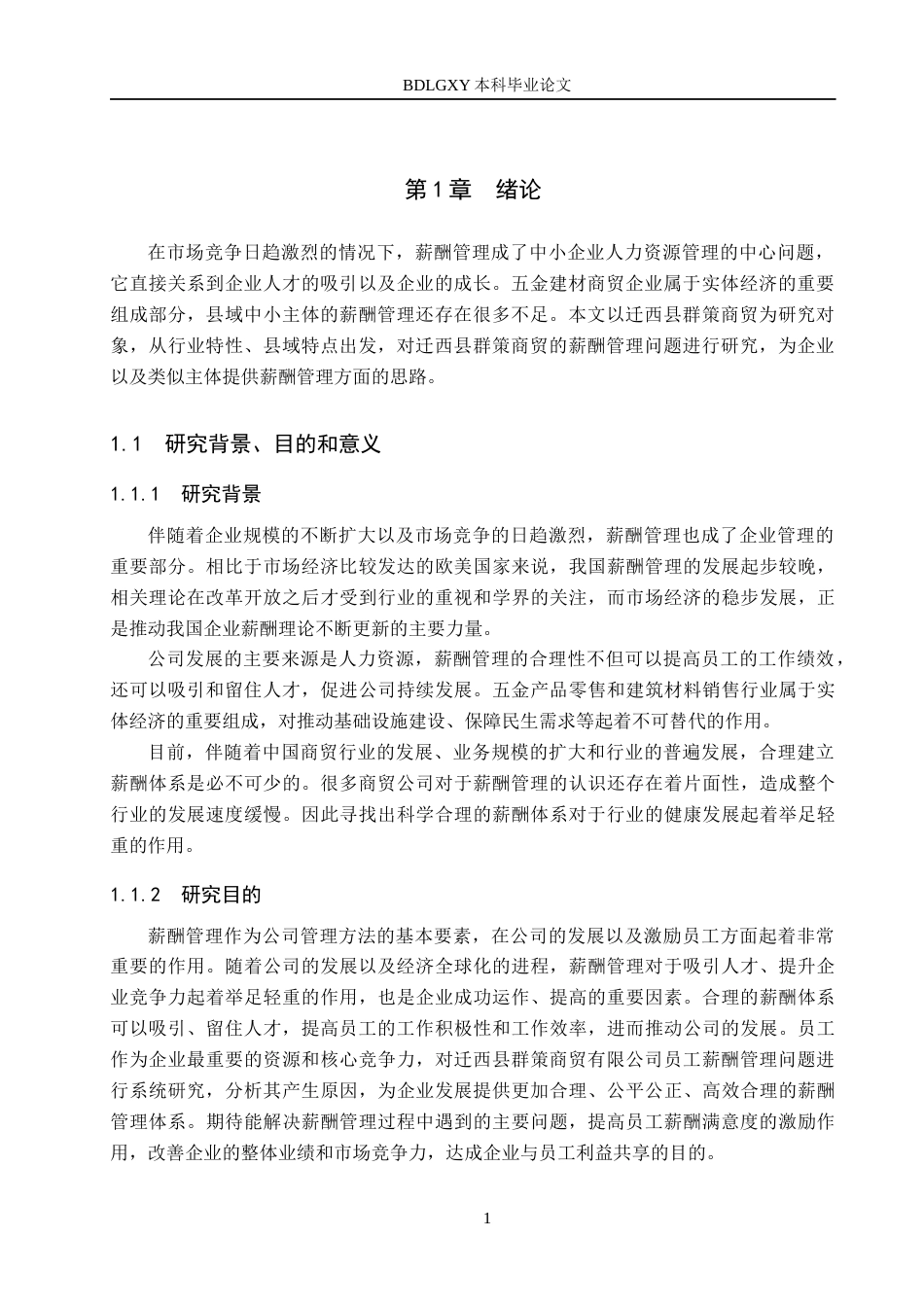 BDLGXY本科毕业论文

第1章 绪论

在市场竞争日趋激烈的情况下，薪酬管理成了中小企业人力资源管理的中心问题，它直接关系到企业人才的吸引以及企业的成长。五金建材商贸企业属于实体经济的重要组成部分，县域中小主体的薪酬管理还存在很多不足。本文以迁西县群策商贸为研究对象，从行业特性、县域特点出发，对迁西县群策商贸的薪酬管理问题进行研究，为企业以及类似主体提供薪酬管理方面的思路。

1.1 研究背景、目的和意义

1.1.1 研究背景

伴随着企业规模的不断扩大以及市场竞争的日趋激烈，薪酬管理也成了企业管理的重要部分。相比于市场经济比较发达的欧美国家来说，我国薪酬管理的发展起步较晚，相关理论在改革开放之后才受到行业的重视和学界的关注，而市场经济的稳步发展，正是推动我国企业薪酬理论不断更新的主要力量。

公司发展的主要来源是人力资源，薪酬管理的合理性不但可以提高员工的工作绩效，还可以吸引和留住人才，促进公司持续发展。五金产品零售和建筑材料销售行业属于实体经济的重要组成，对推动基础设施建设、保障民生需求等起着不可替代的作用。

目前，伴随着中国商贸行业的发展、业务规模的扩大和行业的普遍发展，合理建立薪酬体系是必不可少的。很多商贸公司对于薪酬管理的认识还存在着片面性，造成整个行业的发展速度缓慢。因此寻找出科学合理的薪酬体系对于行业的健康发展起着举足轻重的作用。

1.1.2 研究目的

薪酬管理作为公司管理方法的基本要素，在公司的发展以及激励员工方面起着非常重要的作用。随着公司的发展以及经济全球化的进程，薪酬管理对于吸引人才、提升企业竞争力起着举足轻重的作用，也是企业成功运作、提高的重要因素。合理的薪酬体系可以吸引、留住人才，提高员工的工作积极性和工作效率，进而推动公司的发展。员工作为企业最重要的资源和核心竞争力，对迁西县群策商贸有限公司员工薪酬管理问题进行系统研究，分析其产生原因，为企业发展提供更加合理、公平公正、高效合理的薪酬管理体系。期待能解决薪酬管理过程中遇到的主要问题，提高员工薪酬满意度的激励作用，改善企业的整体业绩和市场竞争力，达成企业与员工利益共享的目的。

1